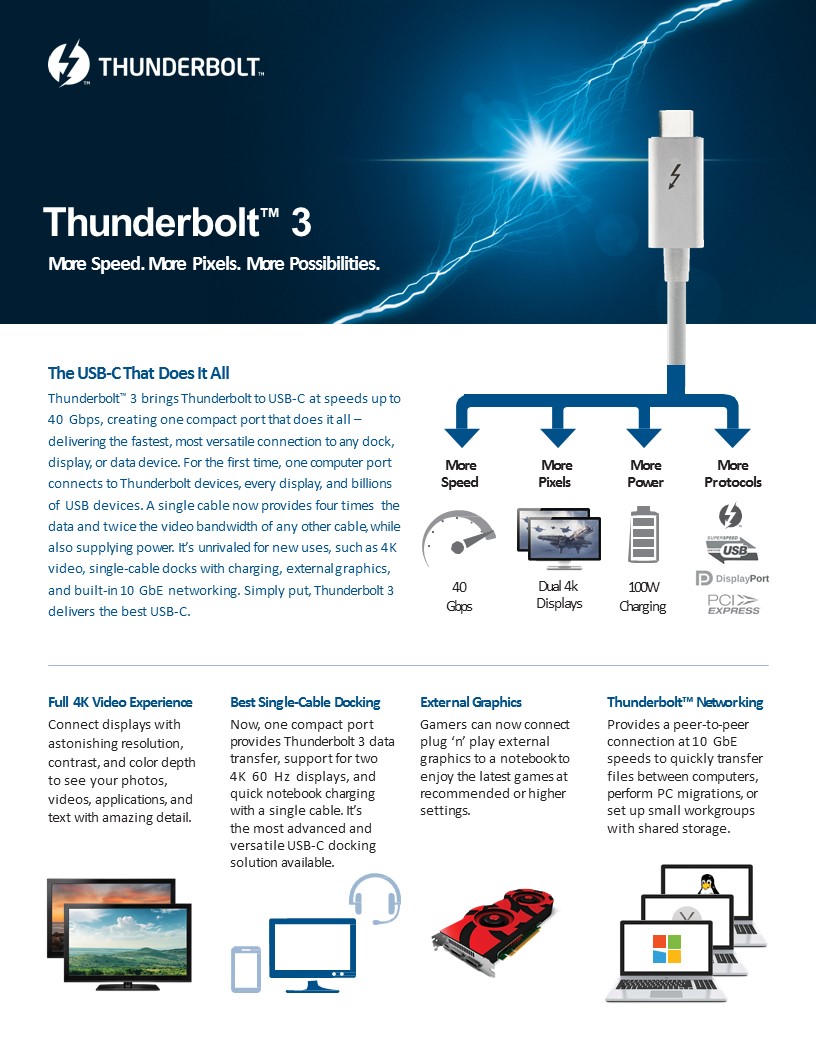 THUNDERBOLT™

Thunderbolt™ 3

More Speed. More Pixels. More Possibilities.

The USB-C That Does It All

Thunderbolt™ 3 brings Thunderbolt to USB-C at speeds up to 40 Gbps, creating one compact port that does it all – delivering the fastest, most versatile connection to any dock, display, or data device. For the first time, one computer port connects to Thunderbolt devices, every display, and billions of USB devices. A single cable now provides four times the data and twice the video bandwidth of any other cable, while also supplying power. It's unrivaled for new uses, such as 4K video, single-cable docks with charging, external graphics, and built-in 10 GbE networking. Simply put, Thunderbolt 3 delivers the best USB-C.

More Speed

40 Gbps

More Pixels

Dual 4k Displays

More Power

100W Charging

More Protocols

SUPERSPEED USB

DisplayPort

PCI EXPRESS

Full 4K Video Experience

Connect displays with astonishing resolution, contrast, and color depth to see your photos, videos, applications, and text with amazing detail.

Best Single-Cable Docking

Now, one compact port provides Thunderbolt 3 data transfer, support for two 4K 60 Hz displays, and quick notebook charging with a single cable. It's the most advanced and versatile USB-C docking solution available.

External Graphics

Gamers can now connect plug 'n' play external graphics to a notebook to enjoy the latest games at recommended or higher settings.

Thunderbolt™ Networking

Provides a peer-to-peer connection at 10 GbE speeds to quickly transfer files between computers, perform PC migrations, or set up small workgroups with shared storage.